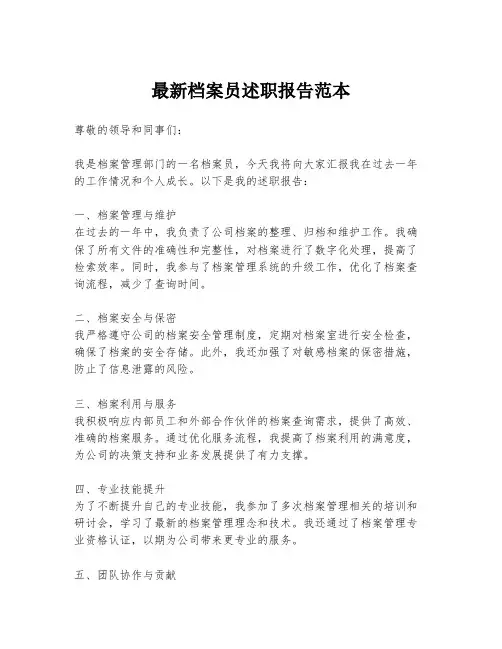 最新档案员述职报告范本

尊敬的领导和同事们:

我是档案管理部门的一名档案员，今天我将向大家汇报我在过去一年的工作情况和个人成长。以下是我的述职报告:

一、档案管理与维护
在过去的一年中，我负责了公司档案的整理、归档和维护工作。我确保了所有文件的准确性和完整性，对档案进行了数字化处理，提高了检索效率。同时，我参与了档案管理系统的升级工作，优化了档案查询流程，减少了查询时间。

二、档案安全与保密
我严格遵守公司的档案安全管理制度，定期对档案室进行安全检查，确保了档案的安全存储。此外，我还加强了对敏感档案的保密措施，防止了信息泄露的风险。

三、档案利用与服务
我积极响应内部员工和外部合作伙伴的档案查询需求，提供了高效、准确的档案服务。通过优化服务流程，我提高了档案利用的满意度，为公司的决策支持和业务发展提供了有力支撑。

四、专业技能提升
为了不断提升自己的专业技能，我参加了多次档案管理相关的培训和研讨会，学习了最新的档案管理理念和技术。我还通过了档案管理专业资格认证，以期为公司带来更专业的服务。

五、团队协作与贡献